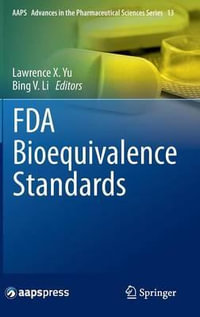 AAPS Advances in the Pharmaceutical Sciences Series 13

Lawrence X. Yu
Bing V. Li Editors

FDA
Bioequivalence
Standards

aapspress

Springer